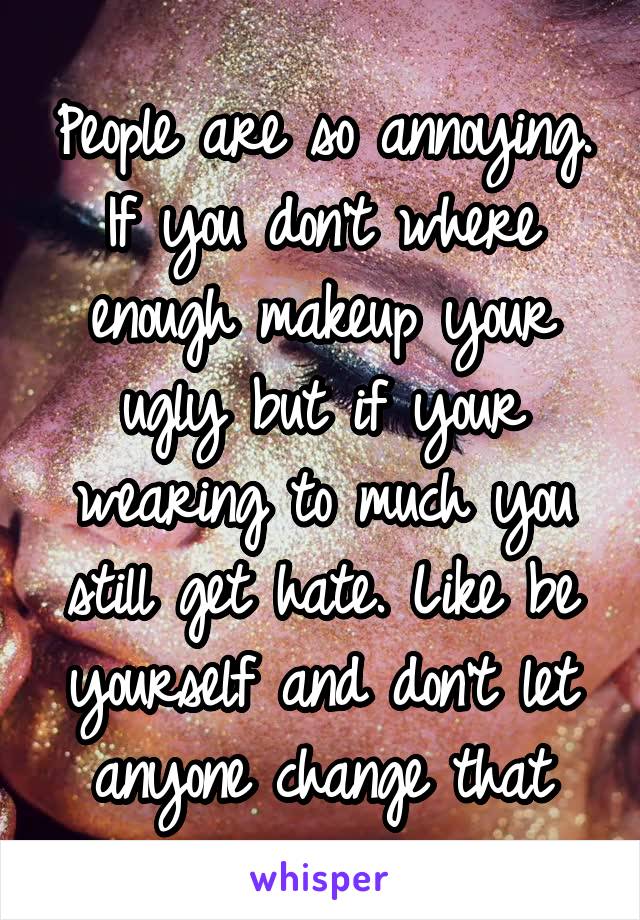 People are so annoying. If you don't where enough makeup your ugly but if your wearing to much you still get hate. Like be yourself and don't let anyone change that

whisper